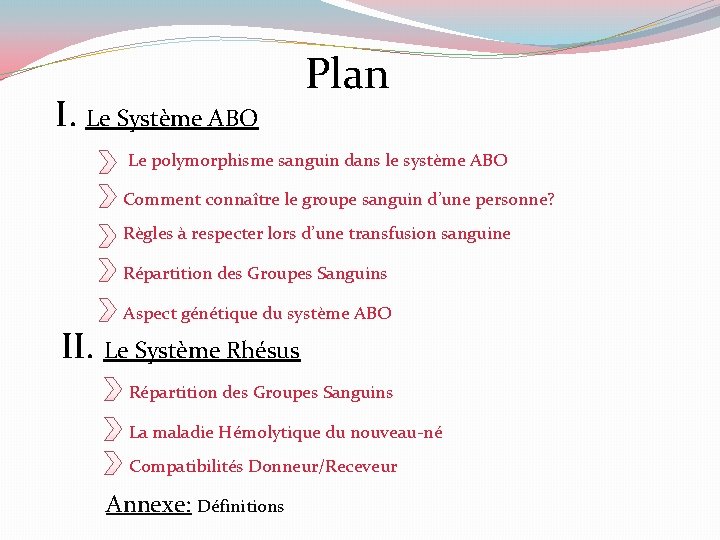 Plan

I. Le Système ABO

Le polymorphisme sanguin dans le système ABO

Comment connaître le groupe sanguin d'une personne?

Règles à respecter lors d'une transfusion sanguine

Répartition des Groupes Sanguins

Aspect génétique du système ABO

II. Le Système Rhésus

Répartition des Groupes Sanguins

La maladie Hémolytique du nouveau-né

Compatibilités Donneur/Receveur

Annexe: Définitions